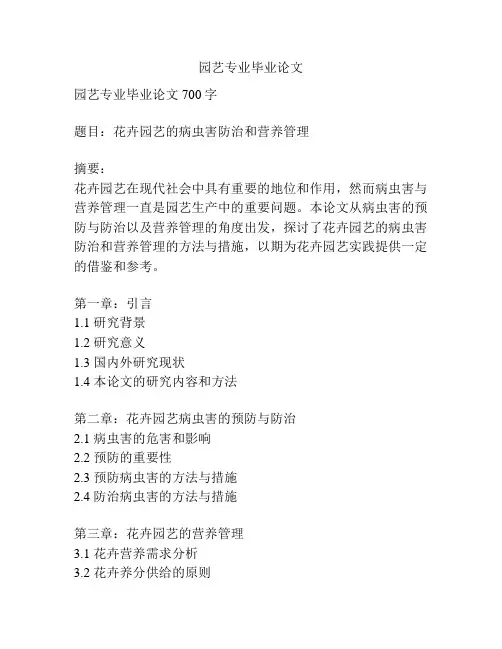 园艺专业毕业论文

园艺专业毕业论文 700 字

题目：花卉园艺的病虫害防治和营养管理

摘要：
花卉园艺在现代社会中具有重要的地位和作用，然而病虫害与营养管理一直是园艺生产中的重要问题。本论文从病虫害的预防与防治以及营养管理的角度出发，探讨了花卉园艺的病虫害防治和营养管理的方法与措施，以期为花卉园艺实践提供一定的借鉴和参考。

第一章：引言
1.1 研究背景
1.2 研究意义
1.3 国内外研究现状
1.4 本论文的研究内容和方法

第二章：花卉园艺病虫害的预防与防治
2.1 病虫害的危害和影响
2.2 预防的重要性
2.3 预防病虫害的方法与措施
2.4 防治病虫害的方法与措施

第三章：花卉园艺的营养管理
3.1 花卉营养需求分析
3.2 花卉养分供给的原则